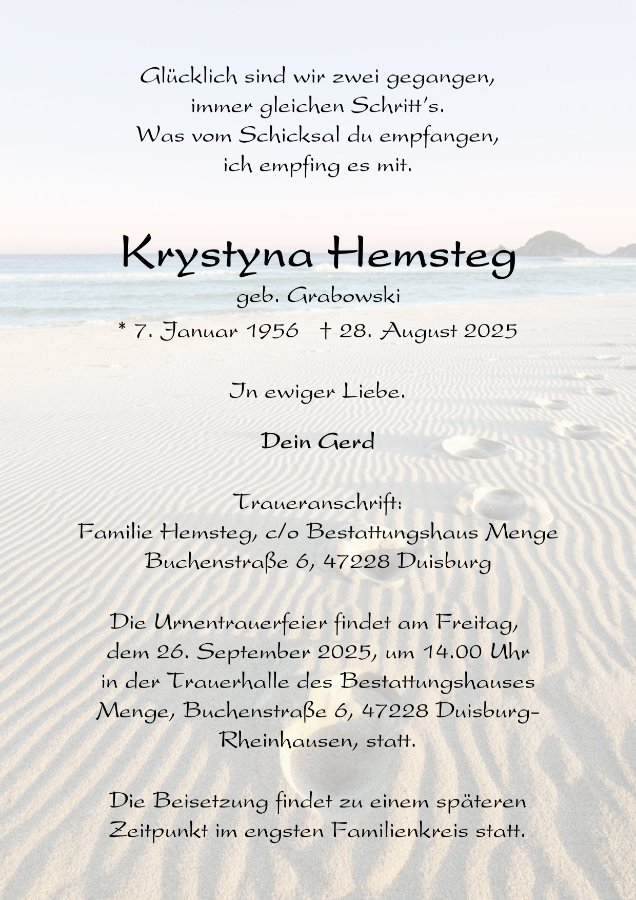 Glücklich sind wir zwei gegangen,
immer gleichen Schritt's.
Was vom Schicksal du empfangen,
ich empfing es mit.

Krystyna Hemsteg
geb. Grabowski
* 7. Januar 1956 † 28. August 2025

In ewiger Liebe.

Dein Gerd

Traueranschrift:
Familie Hemsteg, c/o Bestattungshaus Menge
Buchenstraße 6, 47228 Duisburg

Die Urnentrauerfeier findet am Freitag, dem 26. September 2025, um 14.00 Uhr in der Trauerhalle des Bestattungshauses Menge, Buchenstraße 6, 47228 Duisburg-Rheinhausen, statt.

Die Beisetzung findet zu einem späteren Zeitpunkt im engsten Familienkreis statt.